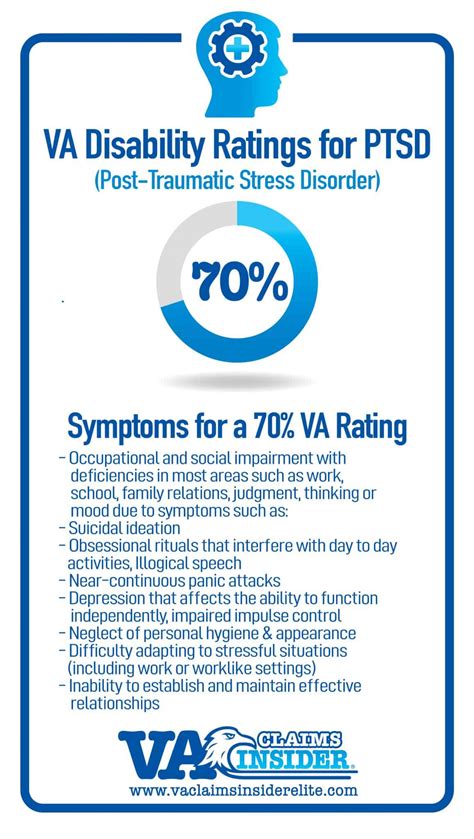 VA Disability Ratings for PTSD
(Post-Traumatic Stress Disorder)

70%

Symptoms for a 70% VA Rating

- Occupational and social impairment with deficiencies in most areas such as work, school, family relations, judgment, thinking or mood due to symptoms such as:
- Suicidal ideation
- Obsessional rituals that interfere with day to day activities, Illogical speech
- Near-continuous panic attacks
- Depression that affects the ability to function independently, impaired impulse control
- Neglect of personal hygiene & appearance
- Difficulty adapting to stressful situations (including work or worklike settings)
- Inability to establish and maintain effective relationships

VA CLAIMS INSIDER

www.vaclaimsinsiderelite.com